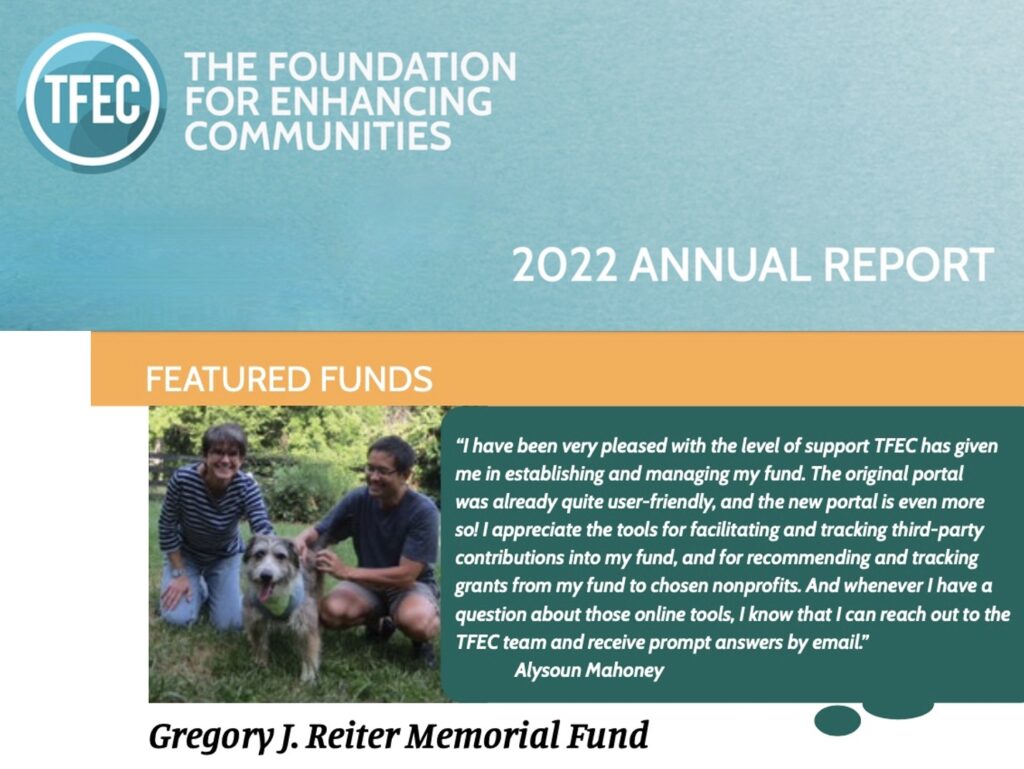 TFEC

THE FOUNDATION FOR ENHANCING COMMUNITIES

2022 ANNUAL REPORT

FEATURED FUNDS

"I have been very pleased with the level of support TFEC has given me in establishing and managing my fund. The original portal was already quite user-friendly, and the new portal is even more so! I appreciate the tools for facilitating and tracking third-party contributions into my fund, and for recommending and tracking grants from my fund to chosen nonprofits. And whenever I have a question about those online tools, I know that I can reach out to the TFEC team and receive prompt answers by email."

Alysoun Mahoney

Gregory J. Reiter Memorial Fund